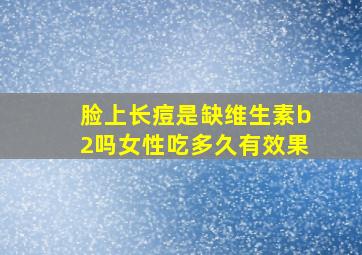 脸上长痘是缺维生素b2吗女性吃多久有效果